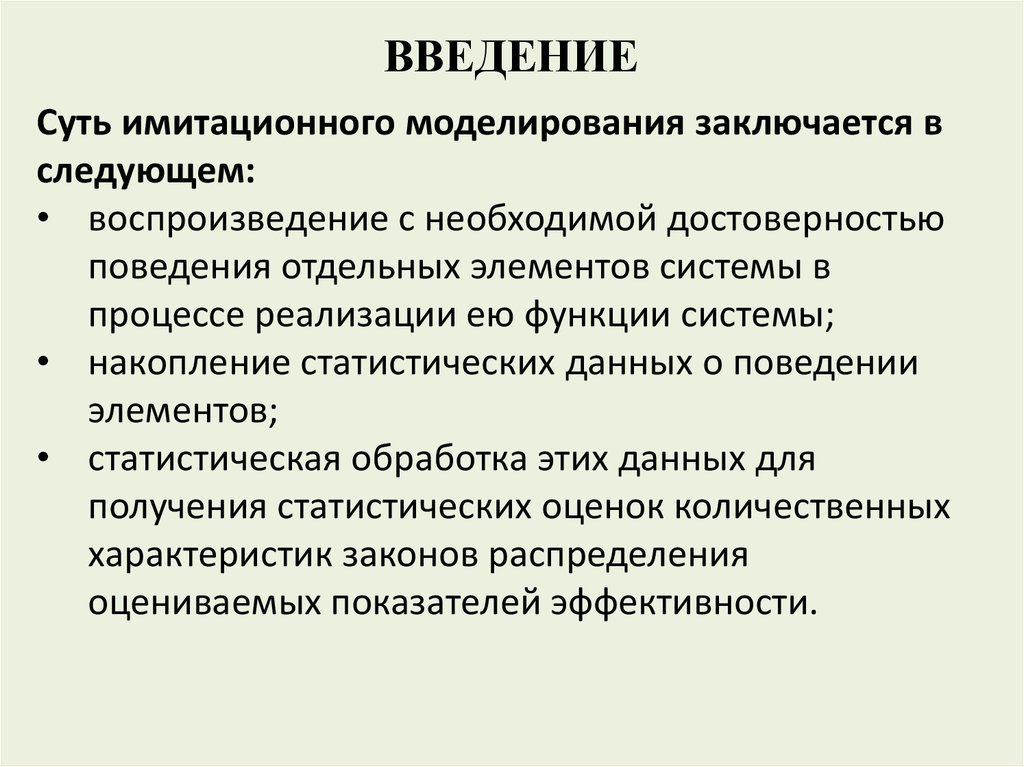 ВВЕДЕНИЕ

Суть имитационного моделирования заключается в следующем:

• воспроизведение с необходимой достоверностью поведения отдельных элементов системы в процессе реализации ею функции системы;
• накопление статистических данных о поведении элементов;
• статистическая обработка этих данных для получения статистических оценок количественных характеристик законов распределения оцениваемых показателей эффективности.